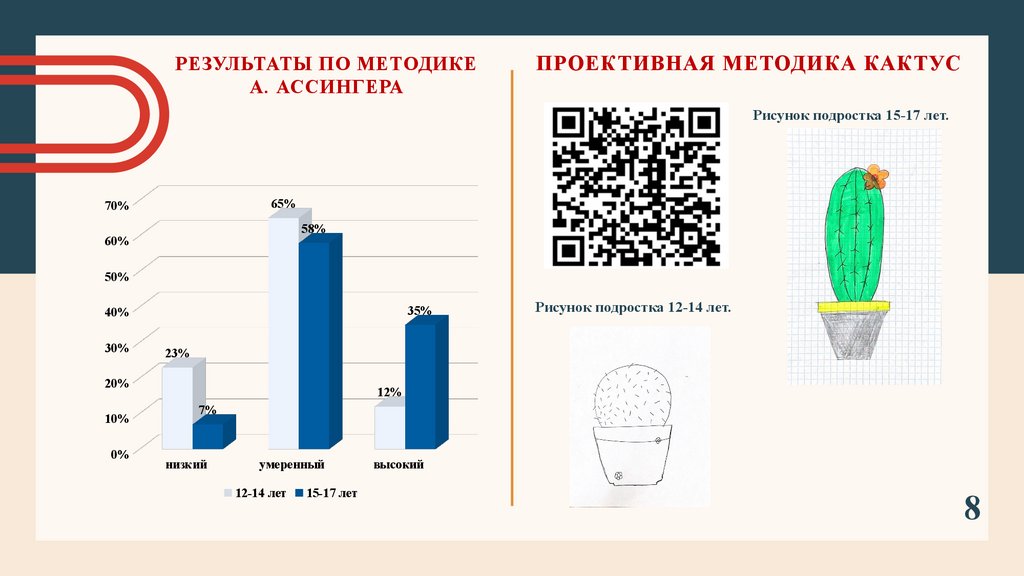 РЕЗУЛЬТАТЫ ПО МЕТОДИКЕ А. АССИНГЕРА

70%
60%
50%
40%
30%
20%
10%
0%

23%
7%
65%
58%
12%
35%

низкий
умеренный
высокий

12-14 лет
15-17 лет

ПРОЕКТИВНАЯ МЕТОДИКА КАКТУС

Рисунок подростка 15-17 лет.

Рисунок подростка 12-14 лет.

8